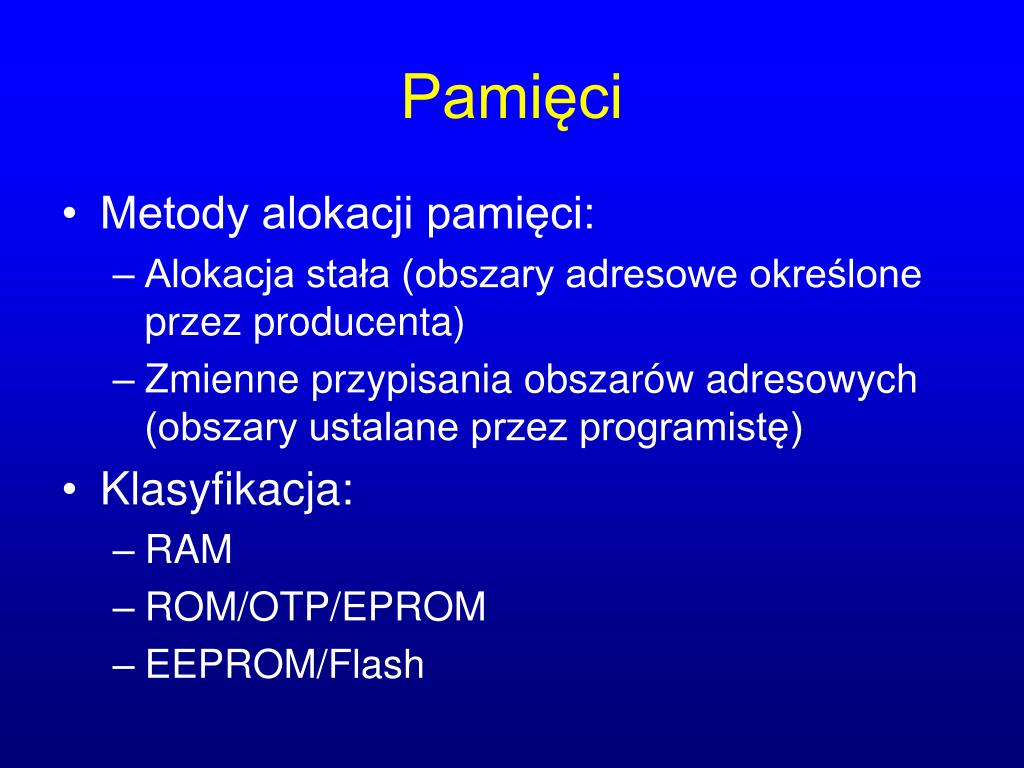 Pamięci

• Metody alokacji pamięci:
– Alokacja stała (obszary adresowe określone przez producenta)
– Zmienne przypisania obszarów adresowych (obszary ustalane przez programistę)
• Klasyfikacja:
– RAM
– ROM/OTP/EPROM
– EEPROM/Flash